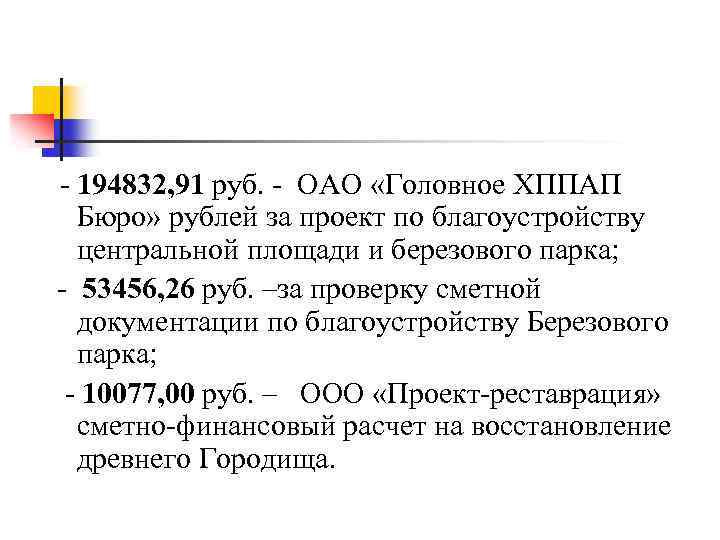 - 194832,91 руб. - ОАО «Головное ХППАП Бюро» рублей за проект по благоустройству центральной площади и березового парка;

- 53456,26 руб. –за проверку сметной документации по благоустройству Березового парка;

- 10077,00 руб. – ООО «Проект-реставрация» сметно-финансовый расчет на восстановление древнего Городища.